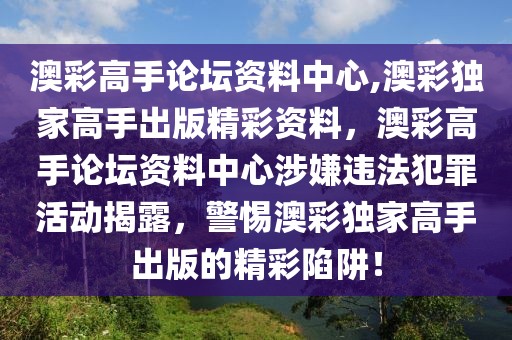 澳彩高手论坛资料中心,澳彩独家高手出版精彩资料，澳彩高手论坛资料中心涉嫌违法犯罪活动揭露，警惕澳彩独家高手出版的精彩陷阱！